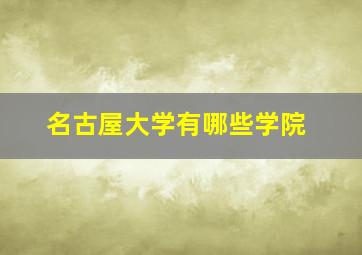 名古屋大学有哪些学院